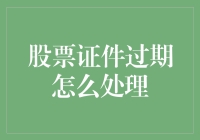 股票证件过期怎么处理